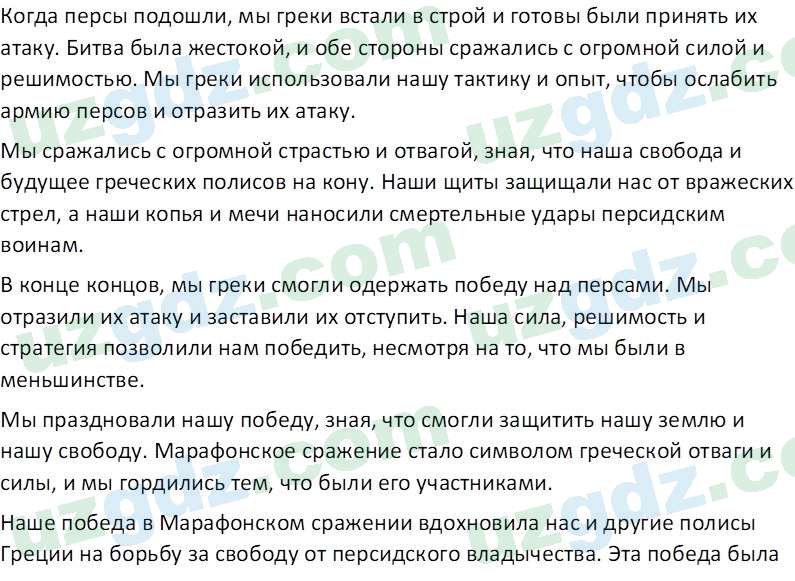 Когда персы подошли, мы греки встали в строй и готовы были принять их атаку. Битва была жестокой, и обе стороны сражались с огромной силой и решимостью. Мы греки использовали нашу тактику и опыт, чтобы ослабить армию персов и отразить их атаку.

Мы сражались с огромной страстью и отвагой, зная, что наша свобода и будущее греческих полисов на кону. Наши щиты защищали нас от вражеских стрел, а наши копья и мечи наносили смертельные удары персидским воинам.

В конце концов, мы греки смогли одержать победу над персами. Мы отразили их атаку и заставили их отступить. Наша сила, решимость и стратегия позволили нам победить, несмотря на то, что мы были в меньшинстве.

Мы праздновали нашу победу, зная, что смогли защитить нашу землю и нашу свободу. Марафонское сражение стало символом греческой отваги и силы, и мы гордились тем, что были его участниками.

Наше победа в Марафонском сражении вдохновила нас и другие полисы Греции на борьбу за свободу от персидского владычества. Эта победа была

uzgdz.com